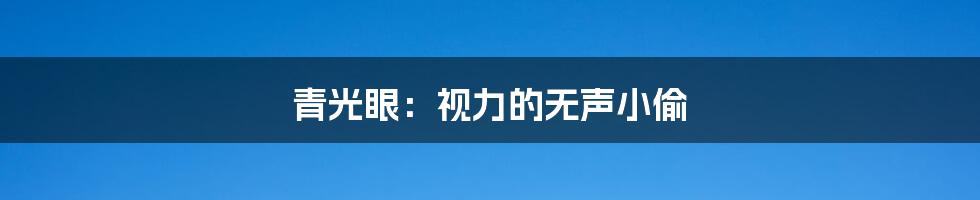 青光眼：视力的无声小偷